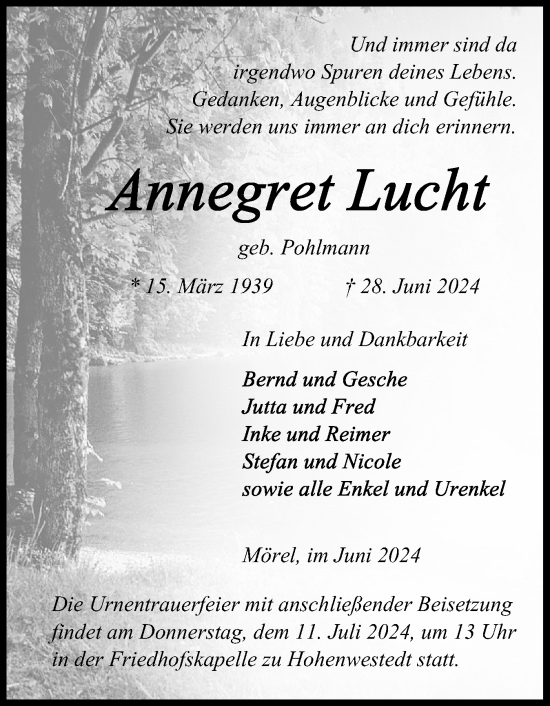 Und immer sind da
irgendwo Spuren deines Lebens.
Gedanken, Augenblicke und Gefühle.
Sie werden uns immer an dich erinnern.

Annegret Lucht

geb. Pohlmann

* 15. März 1939    † 28. Juni 2024

In Liebe und Dankbarkeit

Bernd und Gesche
Jutta und Fred
Inke und Reimer
Stefan und Nicole
sowie alle Enkel und Urenkel

Mörel, im Juni 2024

Die Urnentrauerfeier mit anschließender Beisetzung findet am Donnerstag, dem 11. Juli 2024, um 13 Uhr in der Friedhofskapelle zu Hohenwestedt statt.